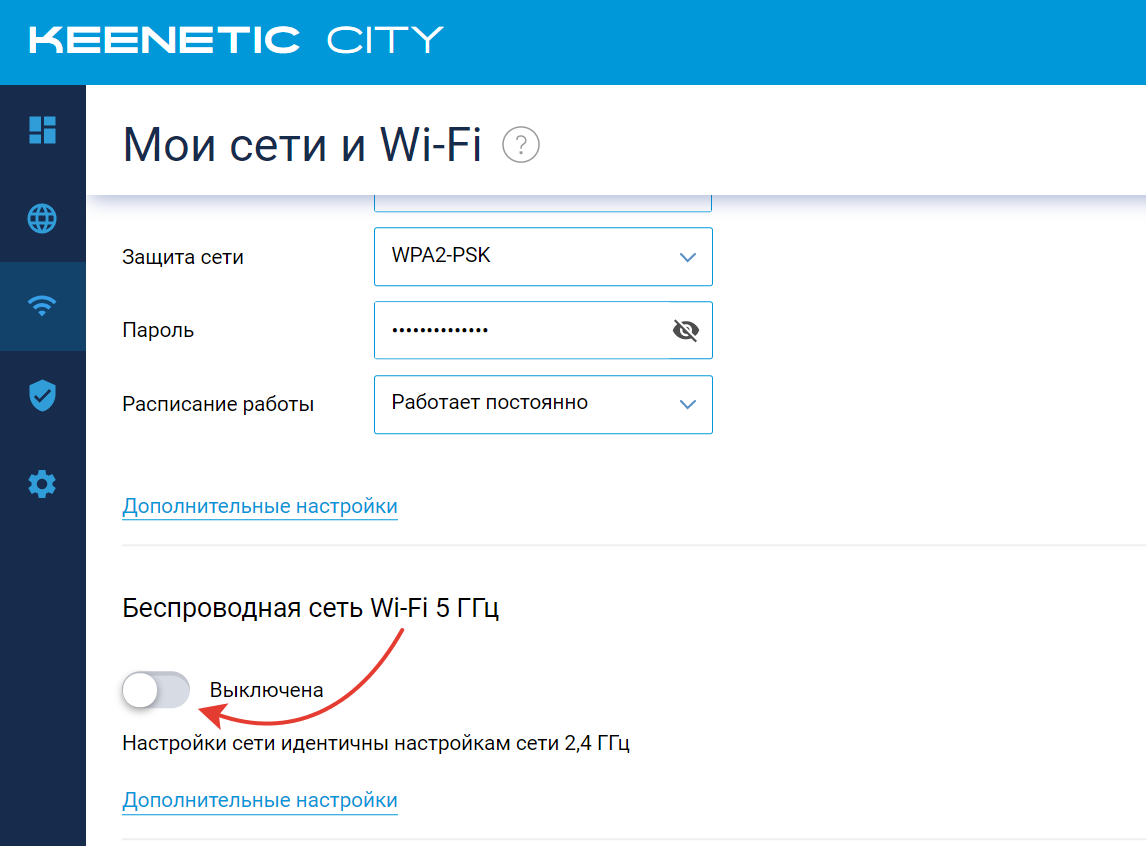 KEENETIC CITY

Мои сети и Wi-Fi ?

Защита сети
WPA2-PSK

Пароль
••••••••••••••

Расписание работы
Работает постоянно

Дополнительные настройки

Беспроводная сеть Wi-Fi 5 ГГц

Выключена

Настройки сети идентичны настройкам сети 2,4 ГГц

Дополнительные настройки